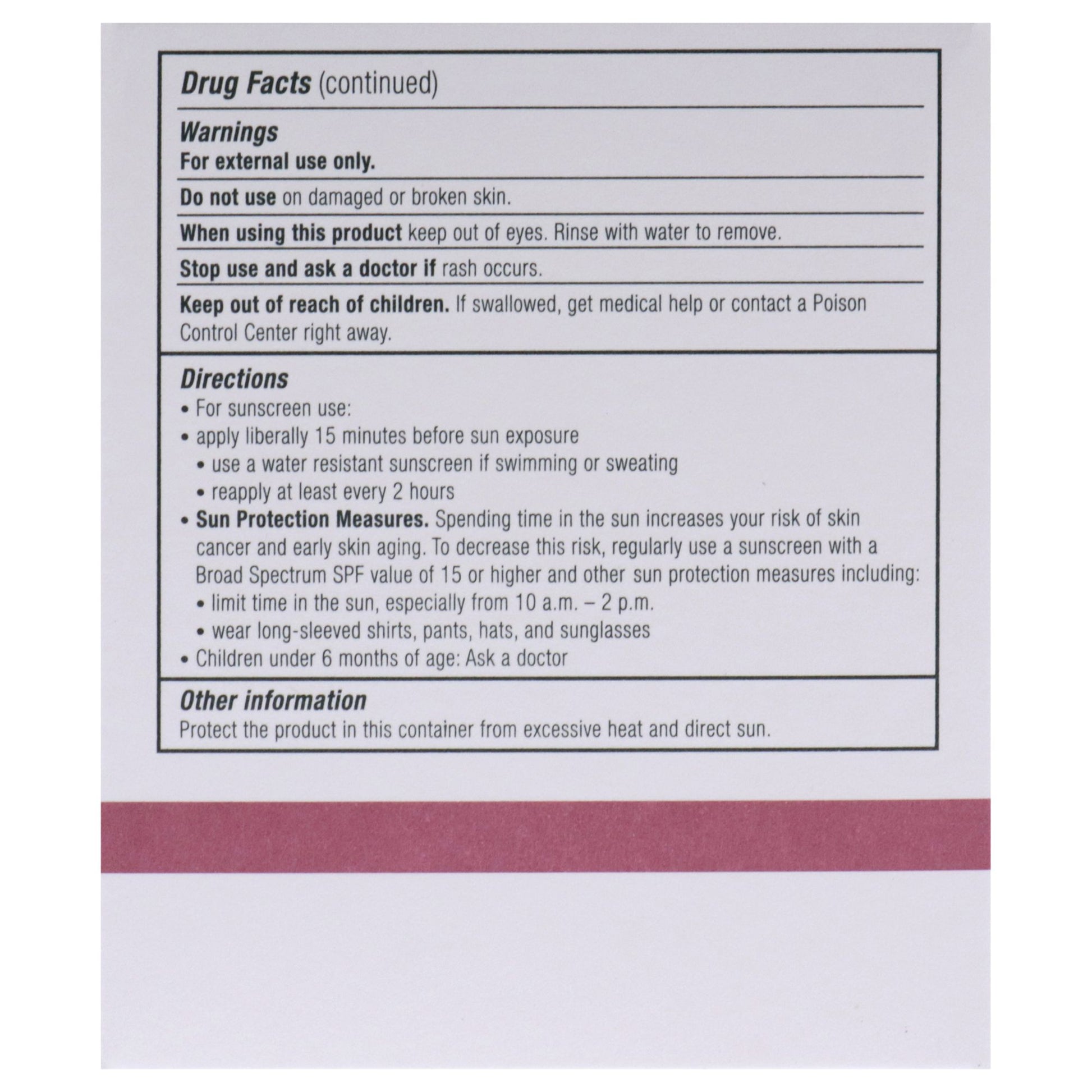 Drug Facts (continued)

Warnings
For external use only.

Do not use on damaged or broken skin.

When using this product keep out of eyes. Rinse with water to remove.

Stop use and ask a doctor if rash occurs.

Keep out of reach of children. If swallowed, get medical help or contact a Poison Control Center right away.

Directions
• For sunscreen use:
• apply liberally 15 minutes before sun exposure
• use a water resistant sunscreen if swimming or sweating
• reapply at least every 2 hours
• Sun Protection Measures. Spending time in the sun increases your risk of skin cancer and early skin aging. To decrease this risk, regularly use a sunscreen with a Broad Spectrum SPF value of 15 or higher and other sun protection measures including:
• limit time in the sun, especially from 10 a.m. – 2 p.m.
• wear long-sleeved shirts, pants, hats, and sunglasses
• Children under 6 months of age: Ask a doctor

Other information
Protect the product in this container from excessive heat and direct sun.